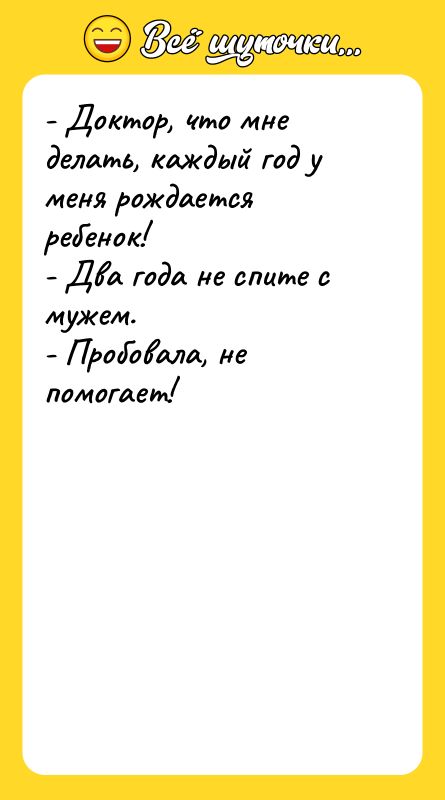 Всё шуточки...

- Доктор, что мне делать, каждый год у меня рождается ребенок!
- Два года не спите с мужем.
- Пробовала, не помогает!